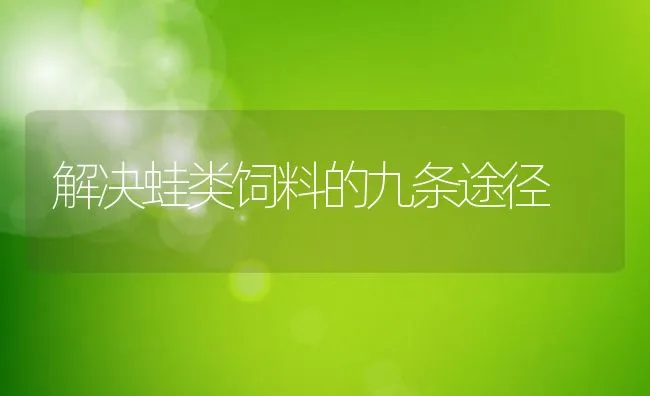 解决蛙类饲料的九条途径